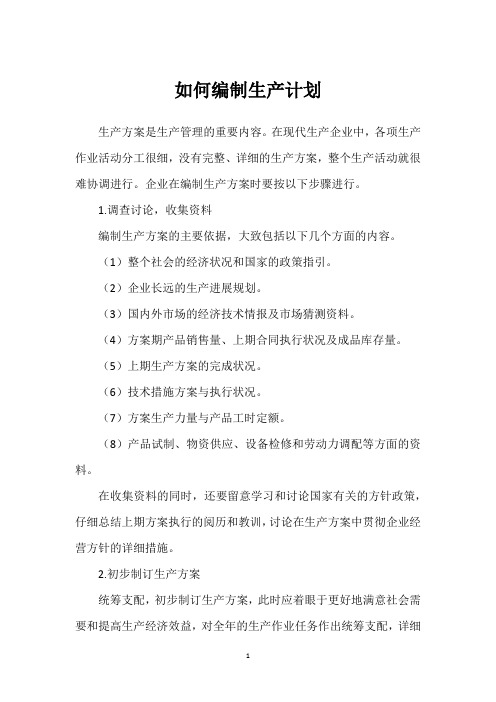 如何编制生产计划

生产方案是生产管理的重要内容。在现代生产企业中，各项生产作业活动分工很细，没有完整、详细的生产方案，整个生产活动就很难协调进行。企业在编制生产方案时要按以下步骤进行。

1.调查讨论，收集资料

编制生产方案的主要依据，大致包括以下几个方面的内容。

（1）整个社会的经济状况和国家的政策指引。

（2）企业长远的生产进展规划。

（3）国内外市场的经济技术情报及市场猜测资料。

（4）方案期产品销售量、上期合同执行状况及成品库存量。

（5）上期生产方案的完成状况。

（6）技术措施方案与执行状况。

（7）方案生产力量与产品工时定额。

（8）产品试制、物资供应、设备检修和劳动力调配等方面的资料。

在收集资料的同时，还要留意学习和讨论国家有关的方针政策，仔细总结上期方案执行的阅历和教训，讨论在生产方案中贯彻企业经营方针的详细措施。

2.初步制订生产方案

统筹支配，初步制订生产方案，此时应着眼于更好地满意社会需要和提高生产经济效益，对全年的生产作业任务作出统筹支配，详细

1